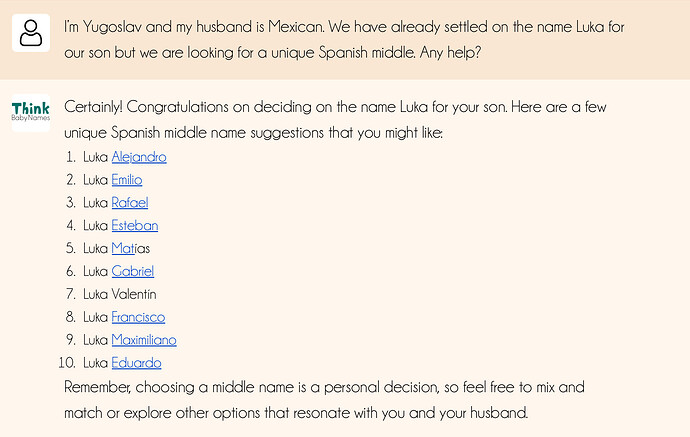 I'm Yugoslav and my husband is Mexican. We have already settled on the name Luka for our son but we are looking for a unique Spanish middle. Any help?

Think BabyNames

Certainly! Congratulations on deciding on the name Luka for your son. Here are a few unique Spanish middle name suggestions that you might like:

1. Luka Alejandro
2. Luka Emilio
3. Luka Rafael
4. Luka Esteban
5. Luka Matías
6. Luka Gabriel
7. Luka Valentín
8. Luka Francisco
9. Luka Maximiliano
10. Luka Eduardo

Remember, choosing a middle name is a personal decision, so feel free to mix and match or explore other options that resonate with you and your husband.